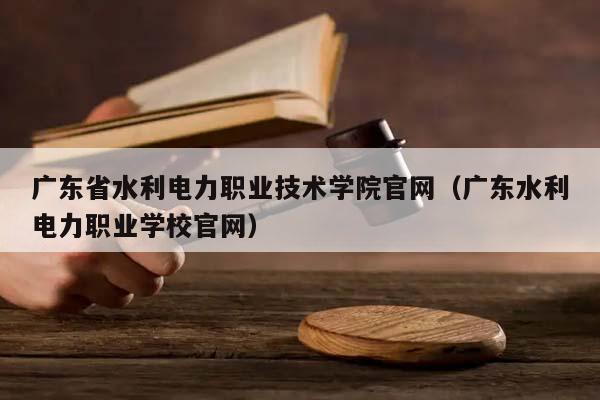 广东省水利电力职业技术学院官网（广东水利电力职业学校官网）